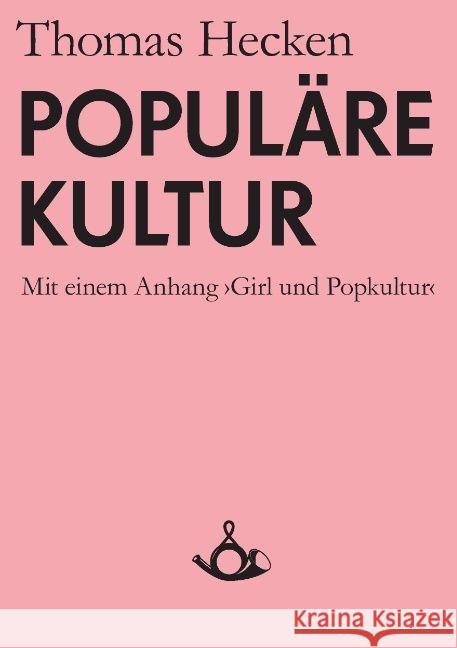 Thomas Hecken

POPULÄRE KULTUR

Mit einem Anhang ›Girl und Popkultur‹